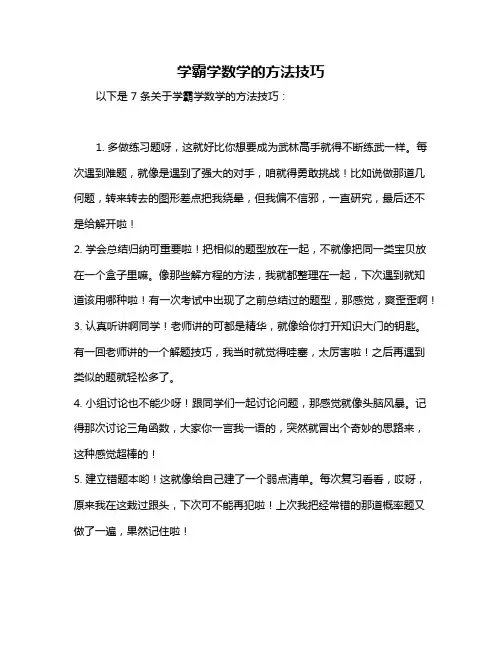 学霸学数学的方法技巧

以下是 7 条关于学霸学数学的方法技巧：

1. 多做练习题呀，这就好比你想要成为武林高手就得不断练武一样。每次遇到难题，就像是遇到了强大的对手，咱就得勇敢挑战！比如说做那道几何题，转来转去的图形差点把我绕晕，但我偏不信邪，一直研究，最后还不是给解开啦！

2. 学会总结归纳可重要啦！把相似的题型放在一起，不就像把同一类宝贝放在一个盒子里嘛。像那些解方程的方法，我就都整理在一起，下次遇到就知道该用哪种啦！有一次考试中出现了之前总结过的题型，那感觉，爽歪歪啊！

3. 认真听讲啊同学！老师讲的可都是精华，就像给你打开知识大门的钥匙。有一回老师讲的一个解题技巧，我当时就觉得哇塞，太厉害啦！之后再遇到类似的题就轻松多了。

4. 小组讨论也不能少呀！跟同学们一起讨论问题，那感觉就像头脑风暴。记得那次讨论三角函数，大家你一言我一语的，突然就冒出个奇妙的思路来，这种感觉超棒的！

5. 建立错题本哟！这就像给自己建了一个弱点清单。每次复习看看，哎呀，原来我在这栽过跟头，下次可不能再犯啦！上次我把经常错的那道概率题又做了一遍，果然记住啦！